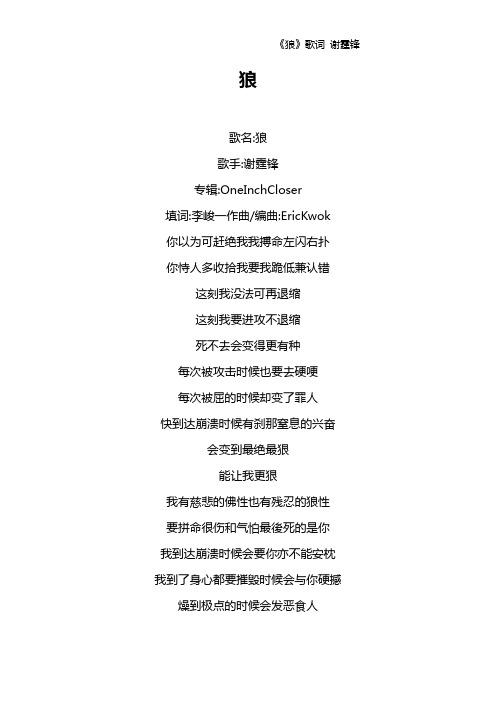 《狼》歌词 谢霆锋

狼

歌名:狼

歌手:谢霆锋

专辑:OneInchCloser

填词:李峻一作曲/编曲:EricKwok

你以为可赶绝我我搏命左闪右扑

你恃人多收拾我要我跪低兼认错

这刻我没法可再退缩

这刻我要进攻不退缩

死不去会变得更有种

每次被攻击时候也要去硬哽

每次被屈的时候却变了罪人

快到达崩溃时候有刹那窒息的兴奋

会变到最绝最狠

能让我更狠

我有慈悲的佛性也有残忍的狼性

要拼命很伤和气怕最後死的是你

我到达崩溃时候会要你亦不能安枕

我到了身心都要摧毁时候会与你硬撼

燥到极点的时候会发恶食人